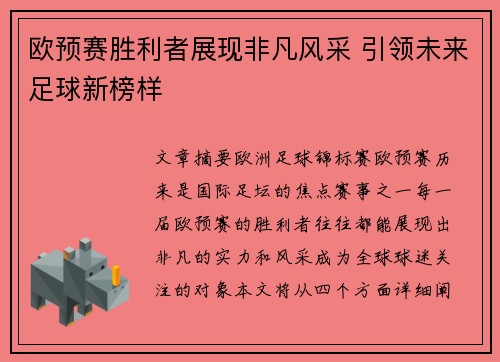 欧预赛胜利者展现非凡风采 引领未来足球新榜样

文章摘要欧洲足球锦标赛欧预赛历来是国际足坛的焦点赛事之一每一届欧预赛的胜利者往往都能展现出非凡的实力和风采成为全球球迷关注的对象本文将从四个方面详细阐